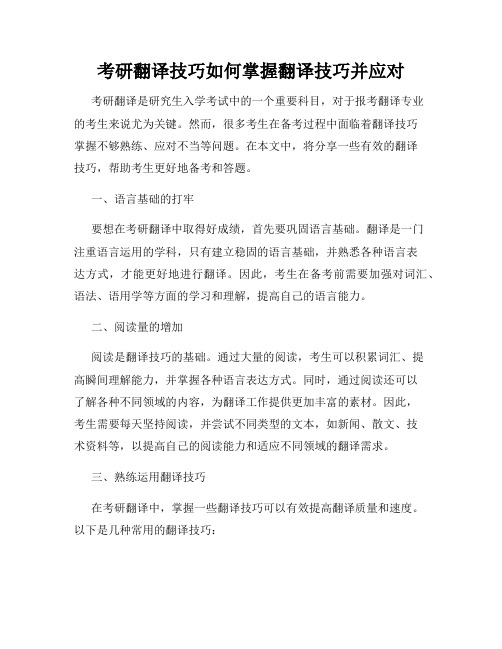 考研翻译技巧如何掌握翻译技巧并应对

考研翻译是研究生入学考试中的一个重要科目，对于报考翻译专业的考生来说尤为关键。然而，很多考生在备考过程中面临着翻译技巧掌握不够熟练、应对不当等问题。在本文中，将分享一些有效的翻译技巧，帮助考生更好地备考和答题。

一、语言基础的打牢

要想在考研翻译中取得好成绩，首先要巩固语言基础。翻译是一门注重语言运用的学科，只有建立稳固的语言基础，并熟悉各种语言表达方式，才能更好地进行翻译。因此，考生在备考前需要加强对词汇、语法、语用学等方面的学习和理解，提高自己的语言能力。

二、阅读量的增加

阅读是翻译技巧的基础。通过大量的阅读，考生可以积累词汇、提高瞬间理解能力，并掌握各种语言表达方式。同时，通过阅读还可以了解各种不同领域的内容，为翻译工作提供更加丰富的素材。因此，考生需要每天坚持阅读，并尝试不同类型的文本，如新闻、散文、技术资料等，以提高自己的阅读能力和适应不同领域的翻译需求。

三、熟练运用翻译技巧

在考研翻译中，掌握一些翻译技巧可以有效提高翻译质量和速度。以下是几种常用的翻译技巧：